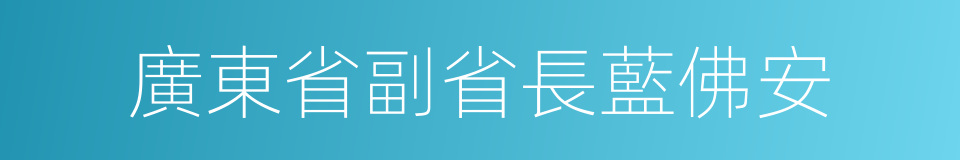 廣東省副省長藍佛安